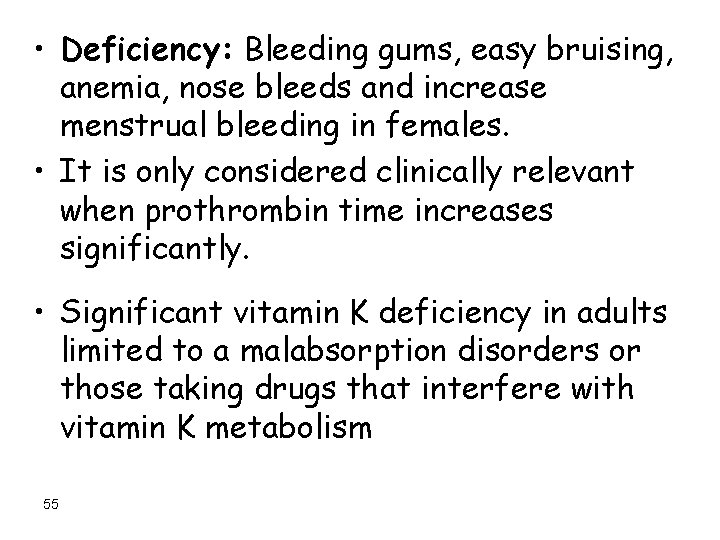 • Deficiency: Bleeding gums, easy bruising, anemia, nose bleeds and increase menstrual bleeding in females.
• It is only considered clinically relevant when prothrombin time increases significantly.

• Significant vitamin K deficiency in adults limited to a malabsorption disorders or those taking drugs that interfere with vitamin K metabolism

55